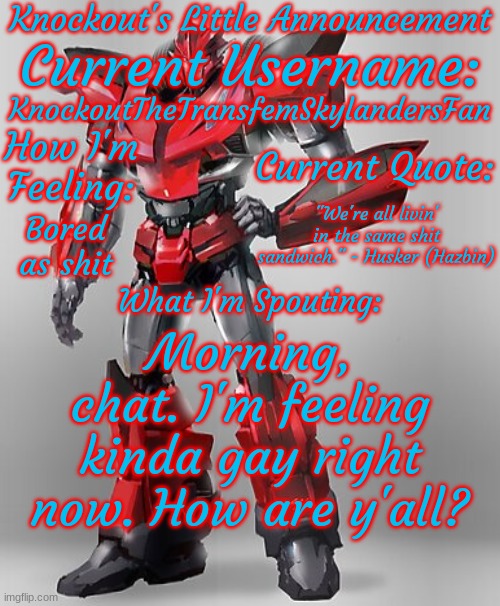 Knockout's Little Announcement

Current Username:

KnockoutTheTransfemSkylandersFan

How I'm Feeling:

Bored as shit

Current Quote:

"We're all livin' in the same shit sandwich." - Husker (Hazbin)

What I'm Spouting:

Morning, chat. I'm feeling kinda gay right now. How are y'all?

imgflip.com